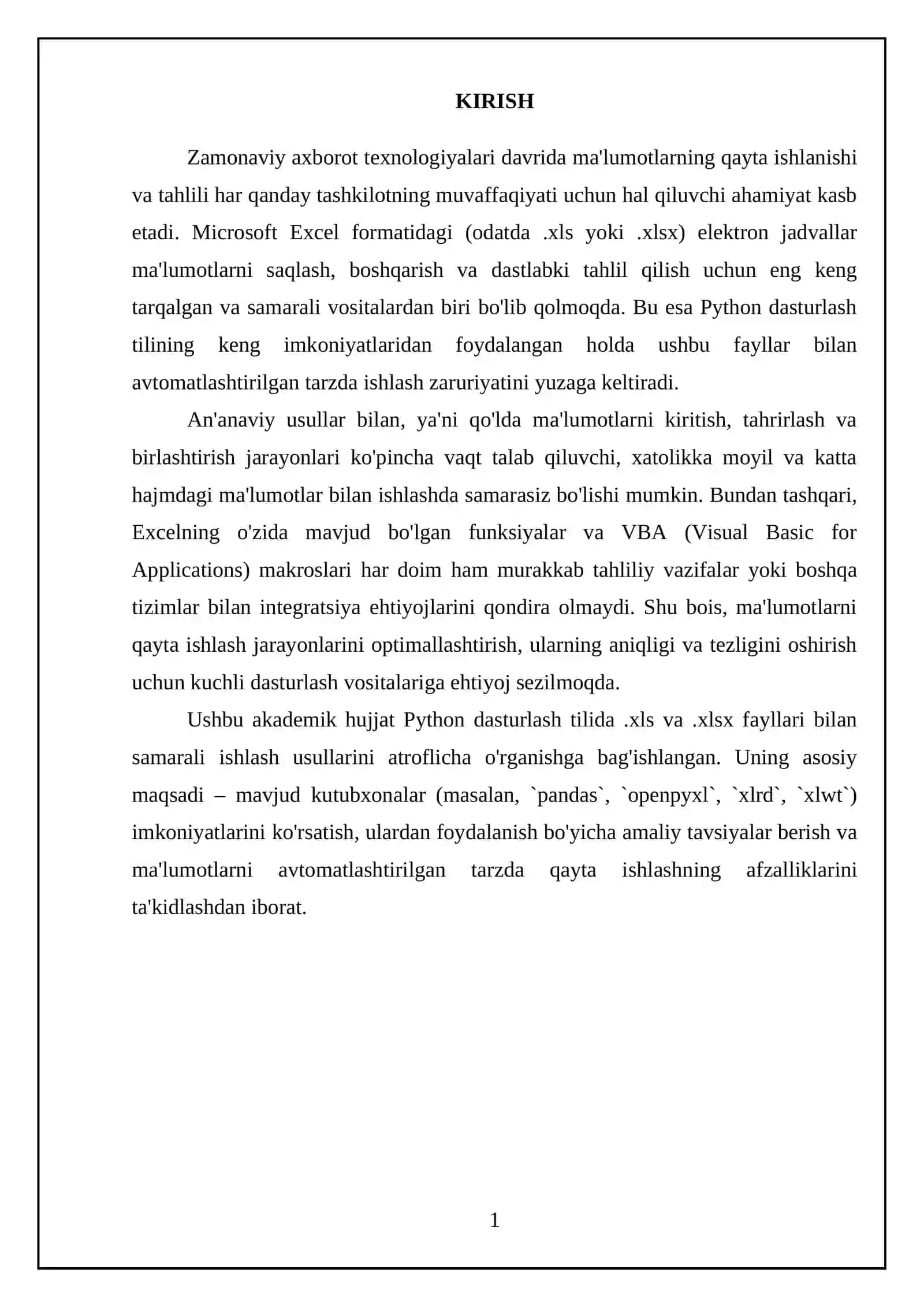 KIRISH

Zamonaviy axborot texnologiyalari davrida ma'lumotlarning qayta ishlanishi va tahlili har qanday tashkilotning muvaffaqiyati uchun hal qiluvchi ahamiyat kasb etadi. Microsoft Excel formatidagi (odatda .xls yoki .xlsx) elektron jadvallar ma'lumotlarni saqlash, boshqarish va dastlabki tahlil qilish uchun eng keng tarqalgan va samarali vositalardan biri bo'lib qolmoqda. Bu esa Python dasturlash tilining keng imkoniyatlaridan foydalangan holda ushbu fayllar bilan avtomatlashtirilgan tarzda ishlash zaruriyatini yuzaga keltiradi.

An'anaviy usullar bilan, ya'ni qo'lda ma'lumotlarni kiritish, tahrirlash va birlashtirish jarayonlari ko'pincha vaqt talab qiluvchi, xatolikka moyil va katta hajmdagi ma'lumotlar bilan ishlashda samarasiz bo'lishi mumkin. Bundan tashqari, Excelning o'zida mavjud bo'lgan funksiyalar va VBA (Visual Basic for Applications) makroslari har doim ham murakkab tahliliy vazifalar yoki boshqa tizimlar bilan integratsiya ehtiyojlarini qondira olmaydi. Shu bois, ma'lumotlarni qayta ishlash jarayonlarini optimallashtirish, ularning aniqligi va tezligini oshirish uchun kuchli dasturlash vositalariga ehtiyoj sezilmoqda.

Ushbu akademik hujjat Python dasturlash tilida .xls va .xlsx fayllari bilan samarali ishlash usullarini atroflicha o'rganishga bag'ishlangan. Uning asosiy maqsadi – mavjud kutubxonalar (masalan, `pandas`, `openpyxl`, `xlrd`, `xlwt`) imkoniyatlarini ko'rsatish, ulardan foydalanish bo'yicha amaliy tavsiyalar berish va ma'lumotlarni avtomatlashtirilgan tarzda qayta ishlashning afzalliklarini ta'kidlashdan iborat.

1